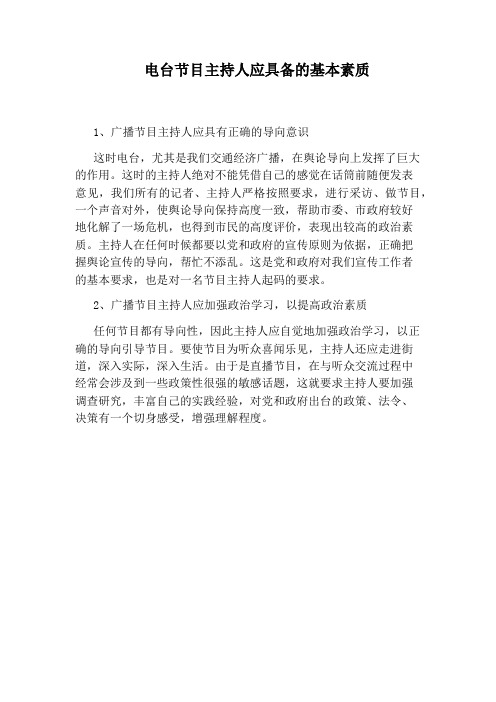 电台节目主持人应具备的基本素质

1、广播节目主持人应具有正确的导向意识

这时电台，尤其是我们交通经济广播，在舆论导向上发挥了巨大的作用。这时的主持人绝对不能凭借自己的感觉在话筒前随便发表意见，我们所有的记者、主持人严格按照要求，进行采访、做节目，一个声音对外，使舆论导向保持高度一致，帮助市委、市政府较好地化解了一场危机，也得到市民的高度评价，表现出较高的政治素质。主持人在任何时候都要以党和政府的宣传原则为依据，正确把握舆论宣传的导向，帮忙不添乱。这是党和政府对我们宣传工作者的基本要求，也是对一名节目主持人起码的要求。

2、广播节目主持人应加强政治学习，以提高政治素质

任何节目都有导向性，因此主持人应自觉地加强政治学习，以正确的导向引导节目。要使节目为听众喜闻乐见，主持人还应走进街道，深入实际，深入生活。由于是直播节目，在与听众交流过程中经常会涉及到一些政策性很强的敏感话题，这就要求主持人要加强调查研究，丰富自己的实践经验，对党和政府出台的政策、法令、决策有一个切身感受，增强理解程度。